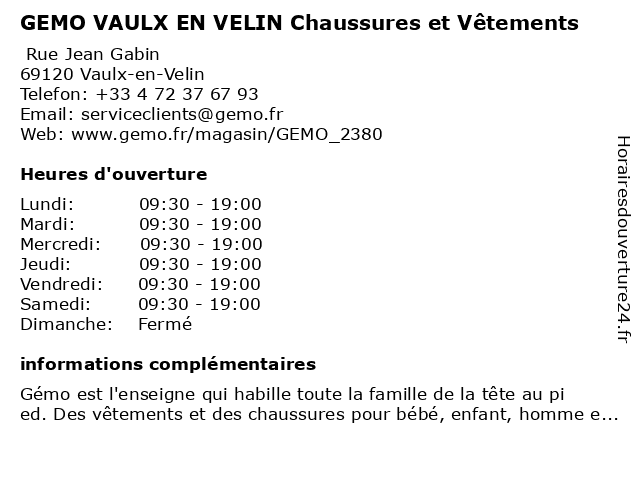 GEMO VAULX EN VELIN Chaussures et Vêtements

Rue Jean Gabin
69120 Vaulx-en-Velin
Telefon: +33 4 72 37 67 93
Email: serviceclients@gemo.fr
Web: www.gemo.fr/magasin/GEMO_2380

Heures d'ouverture

| | |
|---|---|
| Lundi: | 09:30 - 19:00 |
| Mardi: | 09:30 - 19:00 |
| Mercredi: | 09:30 - 19:00 |
| Jeudi: | 09:30 - 19:00 |
| Vendredi: | 09:30 - 19:00 |
| Samedi: | 09:30 - 19:00 |
| Dimanche: | Fermé |

informations complémentaires

Gémo est l'enseigne qui habille toute la famille de la tête au pi ed. Des vêtements et des chaussures pour bébé, enfant, homme e...

Horairesdouverture24.fr